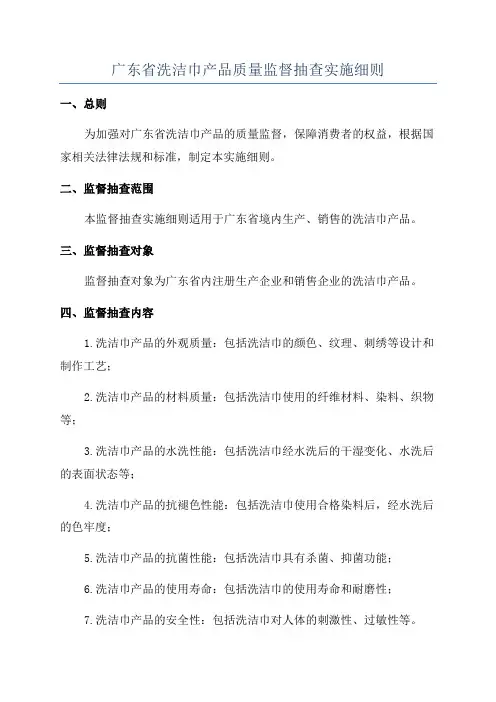 广东省洗洁巾产品质量监督抽查实施细则

一、总则

为加强对广东省洗洁巾产品的质量监督，保障消费者的权益，根据国家相关法律法规和标准，制定本实施细则。

二、监督抽查范围

本监督抽查实施细则适用于广东省境内生产、销售的洗洁巾产品。

三、监督抽查对象

监督抽查对象为广东省内注册生产企业和销售企业的洗洁巾产品。

四、监督抽查内容

1.洗洁巾产品的外观质量：包括洗洁巾的颜色、纹理、刺绣等设计和制作工艺；

2.洗洁巾产品的材料质量：包括洗洁巾使用的纤维材料、染料、织物等；

3.洗洁巾产品的水洗性能：包括洗洁巾经水洗后的干湿变化、水洗后的表面状态等；

4.洗洁巾产品的抗褪色性能：包括洗洁巾使用合格染料后，经水洗后的色牢度；

5.洗洁巾产品的抗菌性能：包括洗洁巾具有杀菌、抑菌功能；

6.洗洁巾产品的使用寿命：包括洗洁巾的使用寿命和耐磨性；

7.洗洁巾产品的安全性：包括洗洁巾对人体的刺激性、过敏性等。